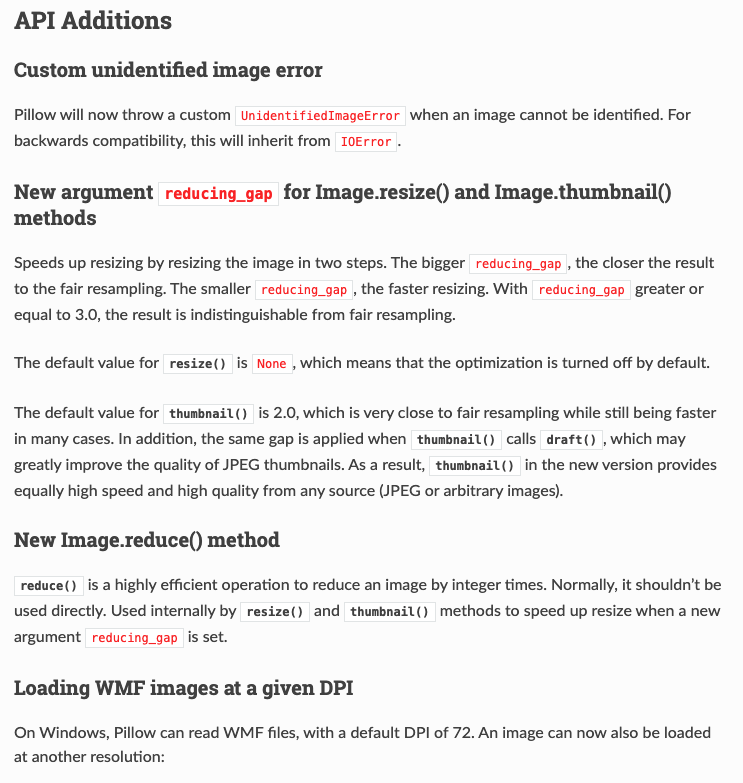 API Additions

Custom unidentified image error

Pillow will now throw a custom UnidentifiedImageError when an image cannot be identified. For backwards compatibility, this will inherit from IOError.

New argument reducing_gap for Image.resize() and Image.thumbnail() methods

Speeds up resizing by resizing the image in two steps. The bigger reducing_gap, the closer the result to the fair resampling. The smaller reducing_gap, the faster resizing. With reducing_gap greater or equal to 3.0, the result is indistinguishable from fair resampling.

The default value for resize() is None, which means that the optimization is turned off by default.

The default value for thumbnail() is 2.0, which is very close to fair resampling while still being faster in many cases. In addition, the same gap is applied when thumbnail() calls draft(), which may greatly improve the quality of JPEG thumbnails. As a result, thumbnail() in the new version provides equally high speed and high quality from any source (JPEG or arbitrary images).

New Image.reduce() method

reduce() is a highly efficient operation to reduce an image by integer times. Normally, it shouldn't be used directly. Used internally by resize() and thumbnail() methods to speed up resize when a new argument reducing_gap is set.

Loading WMF images at a given DPI

On Windows, Pillow can read WMF files, with a default DPI of 72. An image can now also be loaded at another resolution: